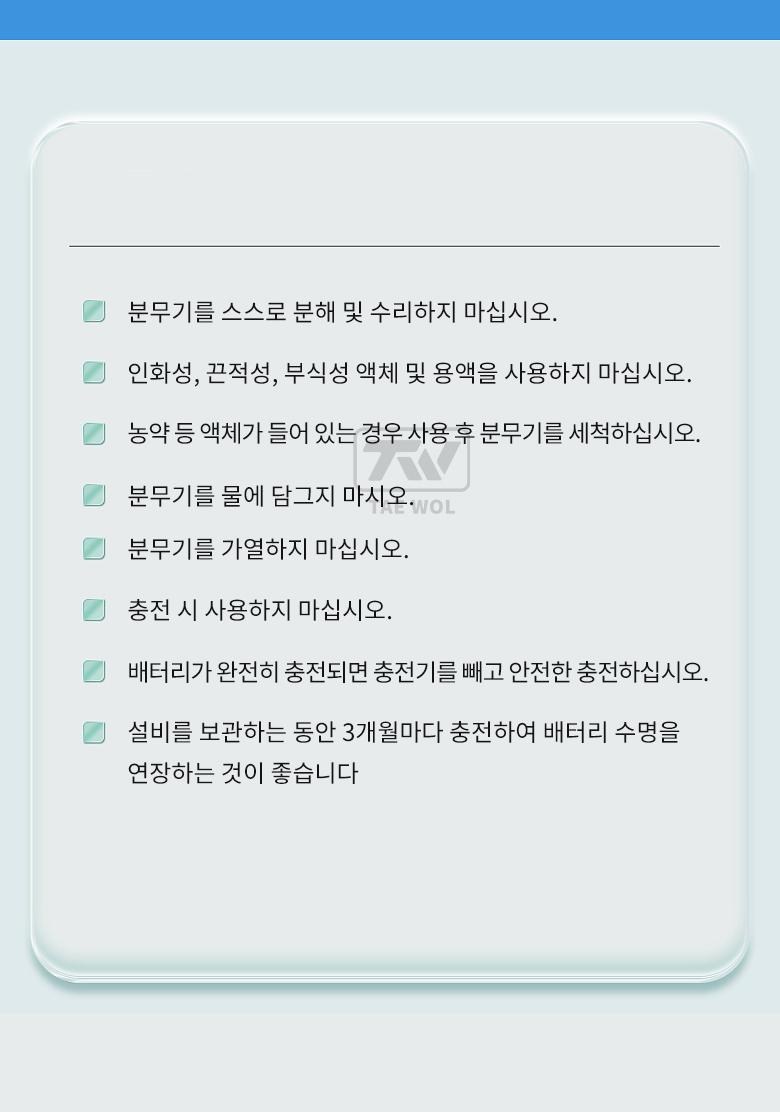 분무기를 스스로 분해 및 수리하지 마십시오.

인화성, 끈적성, 부식성 액체 및 용액을 사용하지 마십시오.

농약 등 액체가 들어 있는 경우 사용 후 분무기를 세척하십시오.

분무기를 물에 담그지 마시오.

분무기를 가열하지 마십시오.

충전 시 사용하지 마십시오.

배터리가 완전히 충전되면 충전기를 빼고 안전한 충전하십시오.

설비를 보관하는 동안 3개월마다 충전하여 배터리 수명을 연장하는 것이 좋습니다

TAE WOL